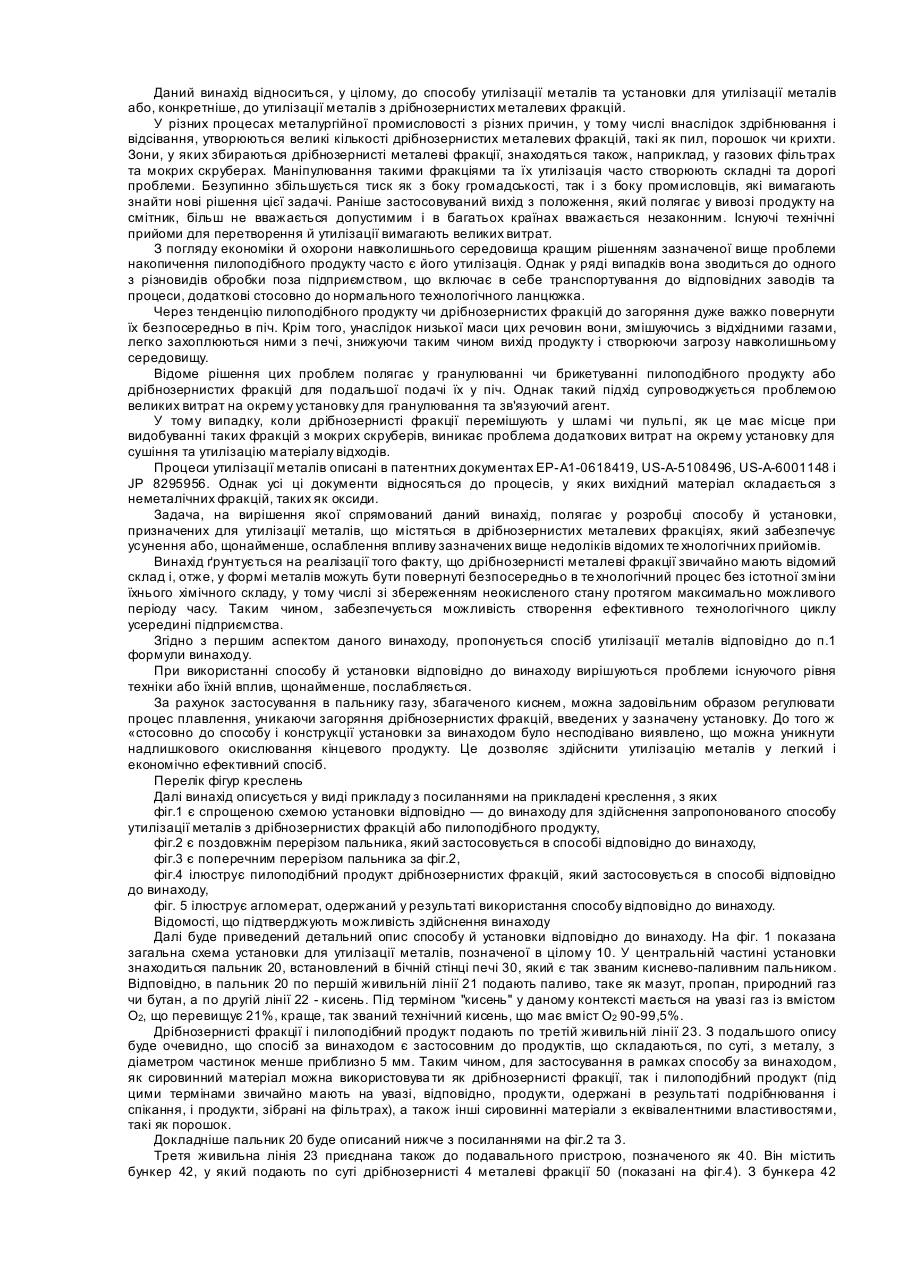 Даний винахід відноситься, у цілому, до способу утилізації металів та установки для утилізації металів або, конкретніше, до утилізації металів з дрібнозернистих металевих фракцій.

У різних процесах металургійної промисловості з різних причин, у тому числі внаслідок здрібнювання і відсівання, утворюються великі кількості дрібнозернистих металевих фракцій, такі як пил, порошок чи крихти. Зони, у яких збираються дрібнозернисті металеві фракції, знаходяться також, наприклад, у газових фільтрах та мокрих скруберах. Маніпулювання такими фракціями та їх утилізація часто створюють складні та дорогі проблеми. Безупинно збільшується тиск як з боку громадськості, так і з боку промисловців, які вимагають знайти нові рішення цієї задачі. Раніше застосовуваний вихід з положення, який полягає у вивозі продукту на смітник, більш не вважається допустимим і в багатьох країнах вважається незаконним. Існуючі технічні прийоми для перетворення й утилізації вимагають великих витрат.

З погляду економіки й охорони навколишнього середовища кращим рішенням зазначеної вище проблеми накопичення пилоподібного продукту часто є його утилізація. Однак у ряді випадків вона зводиться до одного з різновидів обробки поза підприємством, що включає в себе транспортування до відповідних заводів та процеси, додаткові стосовно до нормального технологічного ланцюжка.

Через тенденцію пилоподібного продукту чи дрібнозернистих фракцій до загоряння дуже важко повернути їх безпосередньо в піч. Крім того, унаслідок низької маси цих речовин вони, змішуючись з відхідними газами, легко захоплюються ними з печі, знижуючи таким чином вихід продукту і створюючи загрозу навколишньому середовищу.

Відоме рішення цих проблем полягає у гранулюванні чи брикетуванні пилоподібного продукту або дрібнозернистих фракцій для подальшої подачі їх у піч. Однак такий підхід супроводжується проблемою великих витрат на окрему установку для гранулювання та зв'язуючий агент.

У тому випадку, коли дрібнозернисті фракції перемішують у шламі чи пульпі, як це має місце при видобуванні таких фракцій з мокрих скруберів, виникає проблема додаткових витрат на окрему установку для сушіння та утилізацію матеріалу відходів.

Процеси утилізації металів описані в патентних документах EP-A1-0618419, US-A-5108496, US-A-6001148 і JP 8295956. Однак усі ці документи відносяться до процесів, у яких вихідний матеріал складається з неметалічних фракцій, таких як оксиди.

Задача, на вирішення якої спрямований даний винахід, полягає у розробці способу й установки, призначених для утилізації металів, що містяться в дрібнозернистих металевих фракціях, який забезпечує усунення або, щонайменше, ослаблення впливу зазначених вище недоліків відомих технологічних прийомів.

Винахід ґрунтується на реалізації того факту, що дрібнозернисті металеві фракції звичайно мають відомий склад і, отже, у формі металів можуть бути повернуті безпосередньо в технологічний процес без істотної зміни їхнього хімічного складу, у тому числі зі збереженням неокисленого стану протягом максимально можливого періоду часу. Таким чином, забезпечується можливість створення ефективного технологічного циклу усередині підприємства.

Згідно з першим аспектом даного винаходу, пропонується спосіб утилізації металів відповідно до п.1 формули винаходу.

При використанні способу й установки відповідно до винаходу вирішуються проблеми існуючого рівня техніки або їхній вплив, щонайменше, послабляється.

За рахунок застосування в пальнику газу, збагаченого киснем, можна задовільним образом регулювати процес плавлення, уникаючи загоряння дрібнозернистих фракцій, введених у зазначену установку. До того ж «стосовно до способу і конструкції установки за винаходом було несподівано виявлено, що можна уникнути надлишкового окислювання кінцевого продукту. Це дозволяє здійснити утилізацію металів у легкий і економічно ефективний спосіб.

Перелік фігур креслень

Далі винахід описується у виді прикладу з посиланнями на прикладені креслення, з яких

фіг.1 є спрощеною схемою установки відповідно — до винаходу для здійснення запропонованого способу утилізації металів з дрібнозернистих фракцій або пилоподібного продукту,

фіг.2 є поздовжнім перерізом пальника, який застосовується в способі відповідно до винаходу,

фіг.3 є поперечним перерізом пальника за фіг.2,

фіг.4 ілюструє пилоподібний продукт дрібнозернистих фракцій, який застосовується в способі відповідно до винаходу,

фіг. 5 ілюструє агломерат, одержаний у результаті використання способу відповідно до винаходу.

Відомості, що підтверджують можливість здійснення винаходу

Далі буде приведений детальний опис способу й установки відповідно до винаходу. На фіг. 1 показана загальна схема установки для утилізації металів, позначеної в цілому 10. У центральній частині установки знаходиться пальник 20, встановлений в бічній стінці печі 30, який є так званим киснево-паливним пальником. Відповідно, в пальник 20 по першій живильній лінії 21 подають паливо, таке як мазут, пропан, природний газ чи бутан, а по другій лінії 22 - кисень. Під терміном "кисень" у даному контексті мається на увазі газ із вмістом $O_2$, що перевищує 21%, краще, так званий технічний кисень, що має вміст $O_2$ 90-99,5%.

Дрібнозернисті фракції і пилоподібний продукт подають по третій живильній лінії 23. З подальшого опису буде очевидно, що спосіб за винаходом є застосовним до продуктів, що складаються, по суті, з металу, з діаметром частинок менше приблизно 5 мм. Таким чином, для застосування в рамках способу за винаходом, як сировинний матеріал можна використовувати як дрібнозернисті фракції, так і пилоподібний продукт (під цими термінами звичайно мають на увазі, відповідно, продукти, одержані в результаті подрібнювання і спікання, і продукти, зібрані на фільтрах), а також інші сировинні матеріали з еквівалентними властивостями, такі як порошок.

Докладніше пальник 20 буде описаний нижче з посиланнями на фіг.2 та 3.

Третя живильна лінія 23 приєднана також до подавального пристрою, позначеного як 40. Він містить бункер 42, у який подають по суті дрібнозернисті 4 металеві фракції 50 (показані на фіг.4). З бункера 42